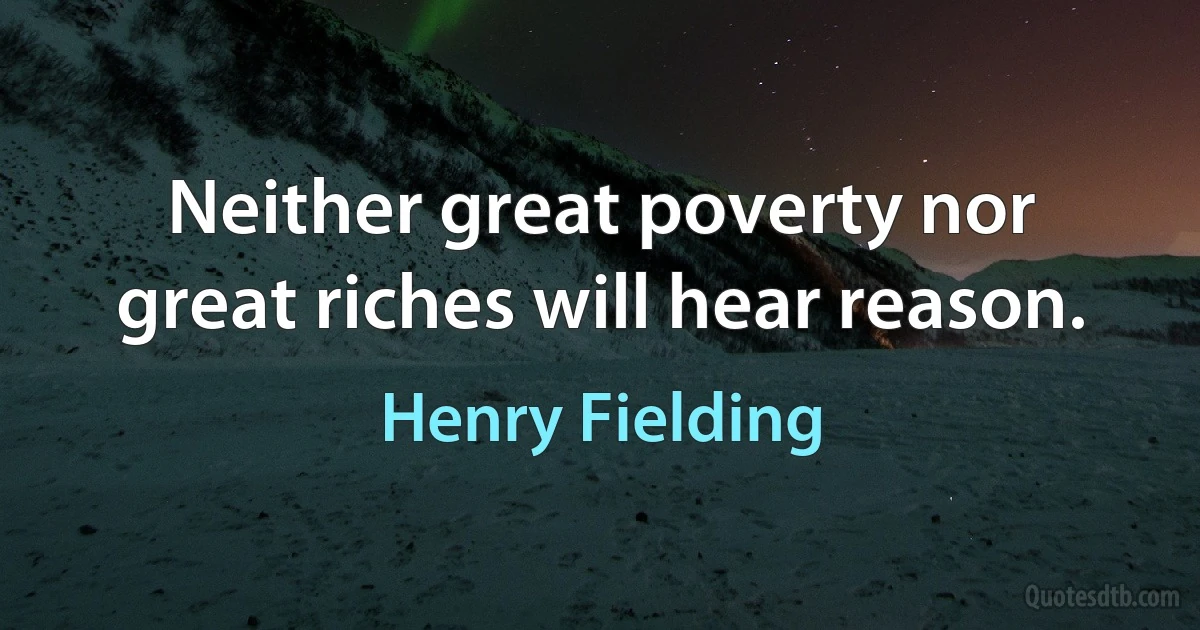 Neither great poverty nor great riches will hear reason.

Henry Fielding

Quotesdtb.com